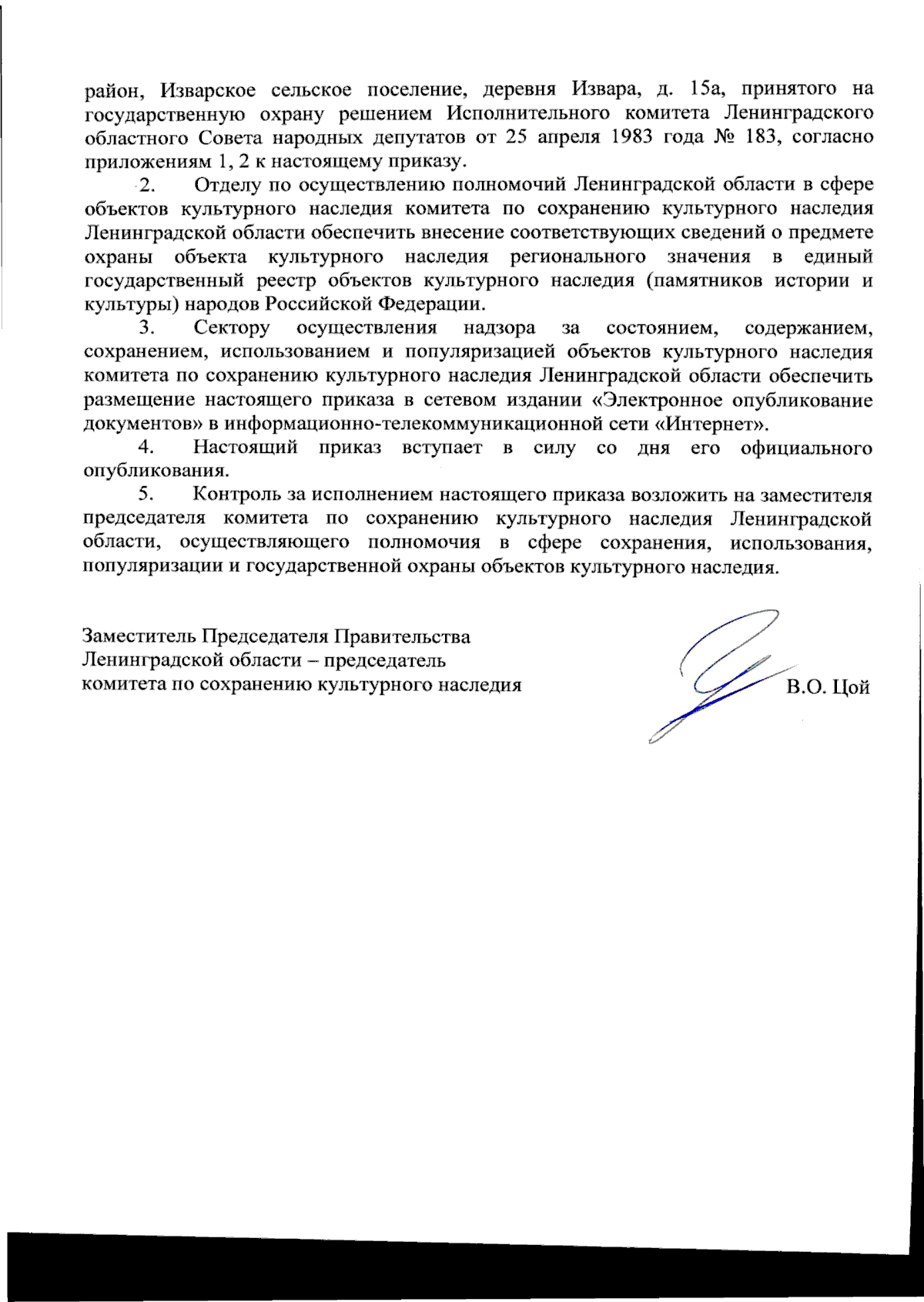 район, Изварское сельское поселение, деревня Извара, д. 15а, принятого на государственную охрану решением Исполнительного комитета Ленинградского областного Совета народных депутатов от 25 апреля 1983 года № 183, согласно приложениям 1, 2 к настоящему приказу.

2. Отделу по осуществлению полномочий Ленинградской области в сфере объектов культурного наследия комитета по сохранению культурного наследия Ленинградской области обеспечить внесение соответствующих сведений о предмете охраны объекта культурного наследия регионального значения в единый государственный реестр объектов культурного наследия (памятников истории и культуры) народов Российской Федерации.

3. Сектору осуществления надзора за состоянием, содержанием, сохранением, использованием и популяризацией объектов культурного наследия комитета по сохранению культурного наследия Ленинградской области обеспечить размещение настоящего приказа в сетевом издании «Электронное опубликование документов» в информационно-телекоммуникационной сети «Интернет».

4. Настоящий приказ вступает в силу со дня его официального опубликования.

5. Контроль за исполнением настоящего приказа возложить на заместителя председателя комитета по сохранению культурного наследия Ленинградской области, осуществляющего полномочия в сфере сохранения, использования, популяризации и государственной охраны объектов культурного наследия.

Заместитель Председателя Правительства Ленинградской области – председатель комитета по сохранению культурного наследия

В.О. Цой